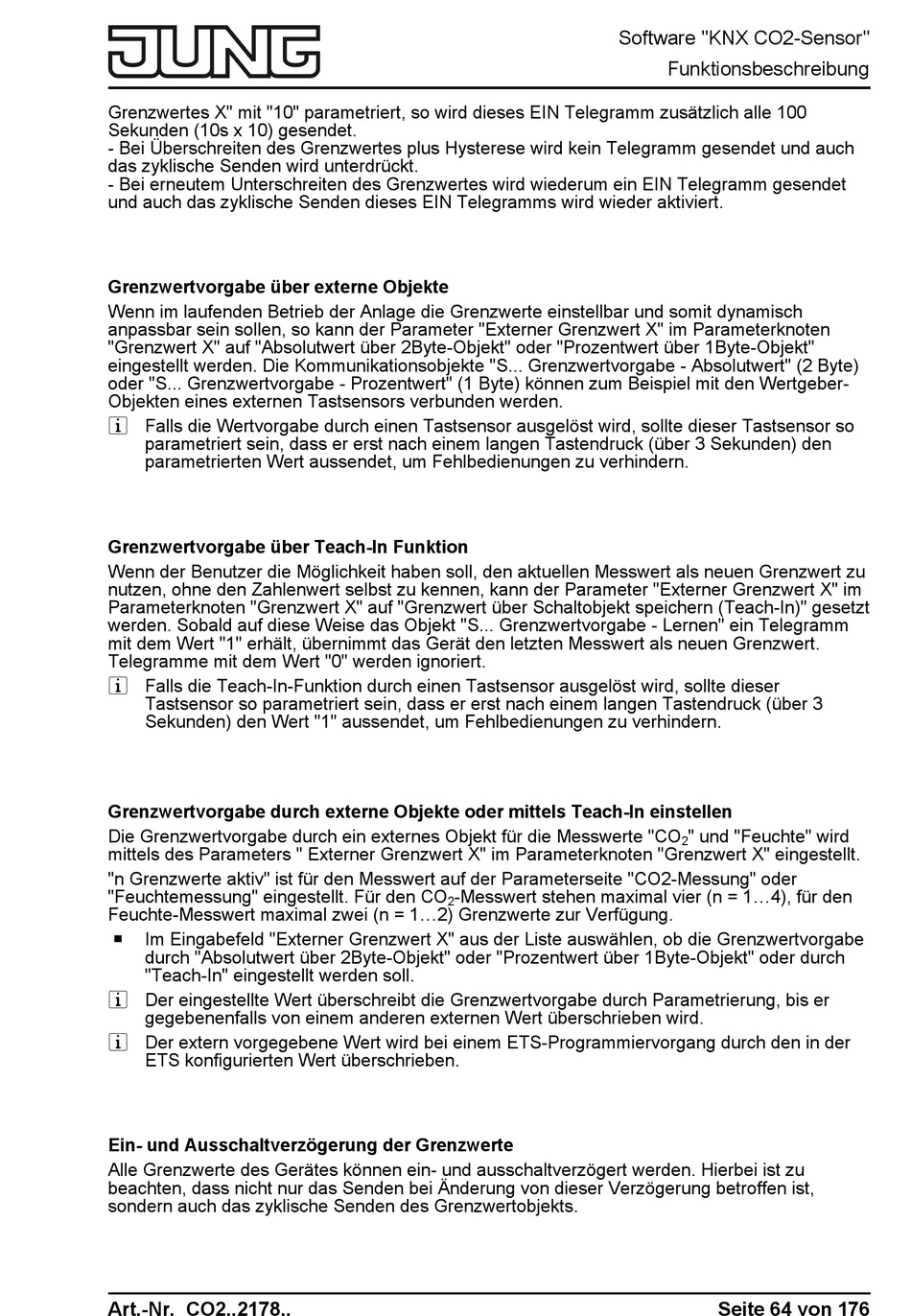 JUNG

Software "KNX CO2-Sensor"
Funktionsbeschreibung

Grenzwertes X" mit "10" parametriert, so wird dieses EIN Telegramm zusätzlich alle 100 Sekunden (10s x 10) gesendet.
- Bei Überschreiten des Grenzwertes plus Hysterese wird kein Telegramm gesendet und auch das zyklische Senden wird unterdrückt.
- Bei erneutem Unterschreiten des Grenzwertes wird wiederum ein EIN Telegramm gesendet und auch das zyklische Senden dieses EIN Telegramms wird wieder aktiviert.

Grenzwertvorgabe über externe Objekte

Wenn im laufenden Betrieb der Anlage die Grenzwerte einstellbar und somit dynamisch anpassbar sein sollen, so kann der Parameter "Externer Grenzwert X" im Parameterknoten "Grenzwert X" auf "Absolutwert über 2Byte-Objekt" oder "Prozentwert über 1Byte-Objekt" eingestellt werden. Die Kommunikationsobjekte "S... Grenzwertvorgabe - Absolutwert" (2 Byte) oder "S... Grenzwertvorgabe - Prozentwert" (1 Byte) können zum Beispiel mit den Wertgeber-Objekten eines externen Tastsensors verbunden werden.

i Falls die Wertvorgabe durch einen Tastsensor ausgelöst wird, sollte dieser Tastsensor so parametriert sein, dass er erst nach einem langen Tastendruck (über 3 Sekunden) den parametrierten Wert aussendet, um Fehlbedienungen zu verhindern.

Grenzwertvorgabe über Teach-In Funktion

Wenn der Benutzer die Möglichkeit haben soll, den aktuellen Messwert als neuen Grenzwert zu nutzen, ohne den Zahlenwert selbst zu kennen, kann der Parameter "Externer Grenzwert X" im Parameterknoten "Grenzwert X" auf "Grenzwert über Schaltobjekt speichern (Teach-In)" gesetzt werden. Sobald auf diese Weise das Objekt "S... Grenzwertvorgabe - Lernen" ein Telegramm mit dem Wert "1" erhält, übernimmt das Gerät den letzten Messwert als neuen Grenzwert. Telegramme mit dem Wert "0" werden ignoriert.

i Falls die Teach-In-Funktion durch einen Tastsensor ausgelöst wird, sollte dieser Tastsensor so parametriert sein, dass er erst nach einem langen Tastendruck (über 3 Sekunden) den Wert "1" aussendet, um Fehlbedienungen zu verhindern.

Grenzwertvorgabe durch externe Objekte oder mittels Teach-In einstellen

Die Grenzwertvorgabe durch ein externes Objekt für die Messwerte "$CO_2$" und "Feuchte" wird mittels des Parameters " Externer Grenzwert X" im Parameterknoten "Grenzwert X" eingestellt.

"n Grenzwerte aktiv" ist für den Messwert auf der Parameterseite "CO2-Messung" oder "Feuchtemessung" eingestellt. Für den $CO_2$-Messwert stehen maximal vier (n = 1…4), für den Feuchte-Messwert maximal zwei (n = 1…2) Grenzwerte zur Verfügung.

■ Im Eingabefeld "Externer Grenzwert X" aus der Liste auswählen, ob die Grenzwertvorgabe durch "Absolutwert über 2Byte-Objekt" oder "Prozentwert über 1Byte-Objekt" oder durch "Teach-In" eingestellt werden soll.

i Der eingestellte Wert überschreibt die Grenzwertvorgabe durch Parametrierung, bis er gegebenenfalls von einem anderen externen Wert überschrieben wird.

i Der extern vorgegebene Wert wird bei einem ETS-Programmiervorgang durch den in der ETS konfigurierten Wert überschrieben.

Ein- und Ausschaltverzögerung der Grenzwerte

Alle Grenzwerte des Gerätes können ein- und ausschaltverzögert werden. Hierbei ist zu beachten, dass nicht nur das Senden bei Änderung von dieser Verzögerung betroffen ist, sondern auch das zyklische Senden des Grenzwertobjekts.

Art.-Nr. CO2..2178..

Seite 64 von 176